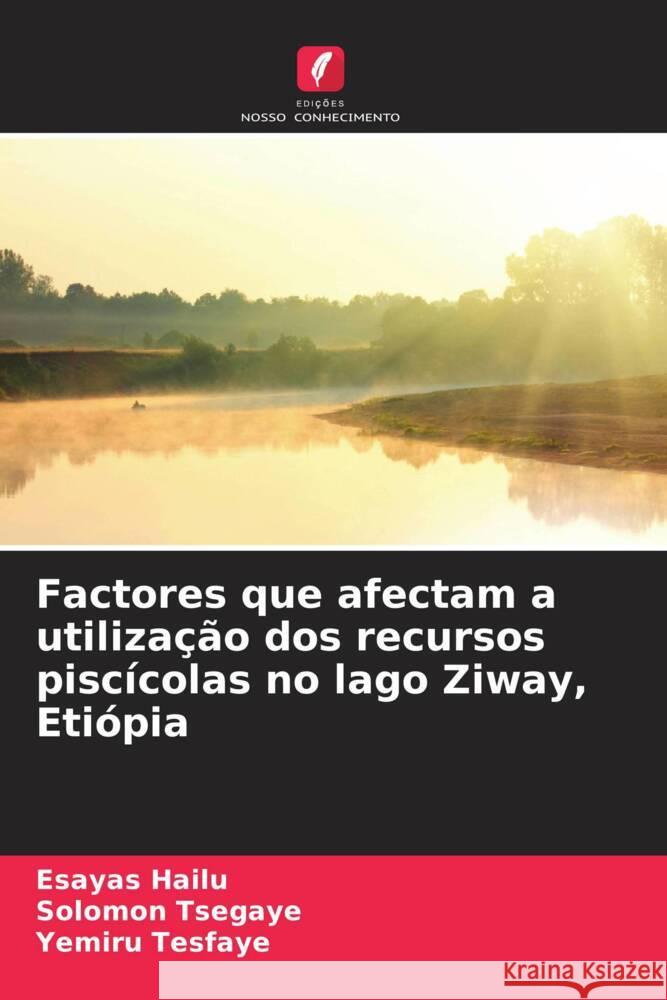 EDIÇÕES
NOSSO CONHECIMENTO

Factores que afectam a utilização dos recursos piscícolas no lago Ziway, Etiópia

Esayas Hailu
Solomon Tsegaye
Yemiru Tesfaye